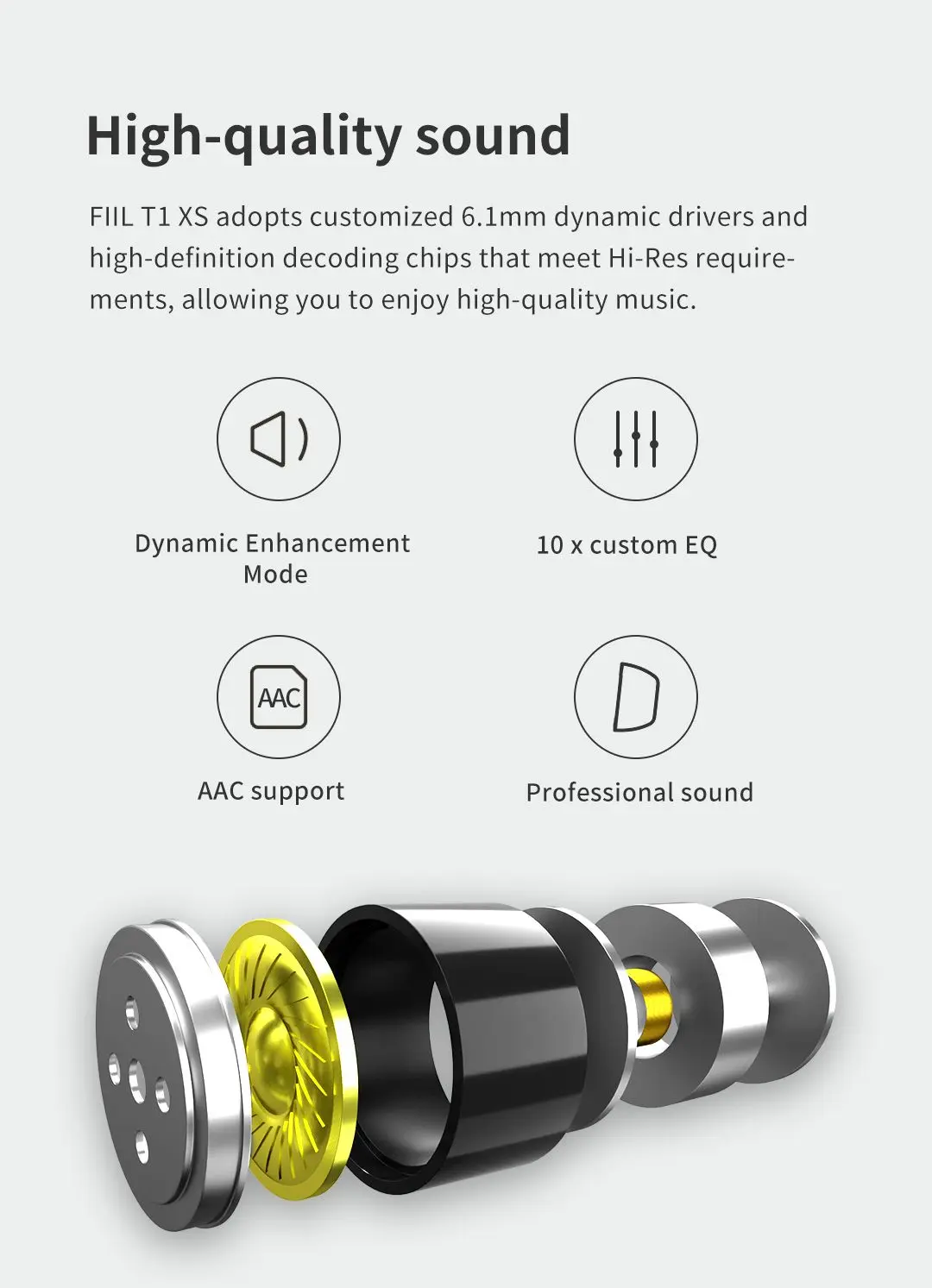 High-quality sound

FIIL T1 XS adopts customized 6.1mm dynamic drivers and high-definition decoding chips that meet Hi-Res requirements, allowing you to enjoy high-quality music.

Dynamic Enhancement
Mode

10 x custom EQ

AAC

AAC support

Professional sound